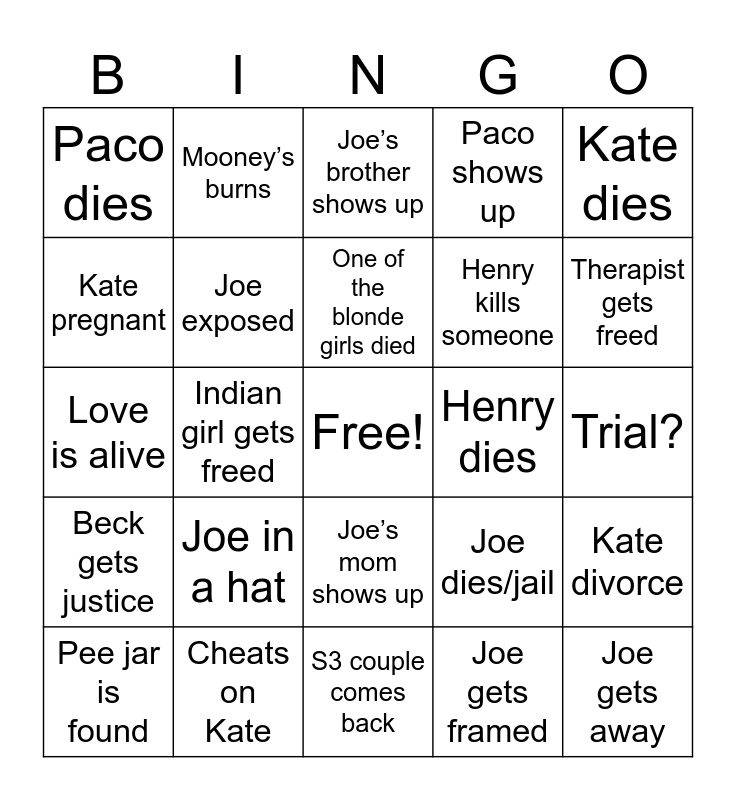 | B | I | N | G | O |
|---|---|---|---|---|
| Paco dies | Mooney's burns | Joe's brother shows up | Paco shows up | Kate dies |
| Kate pregnant | Joe exposed | One of the blonde girls died | Henry kills someone | Therapist gets freed |
| Love is alive | Indian girl gets freed | Free! | Henry dies | Trial? |
| Beck gets justice | Joe in a hat | Joe's mom shows up | Joe dies/jail | Kate divorce |
| Pee jar is found | Cheats on Kate | S3 couple comes back | Joe gets framed | Joe gets away |